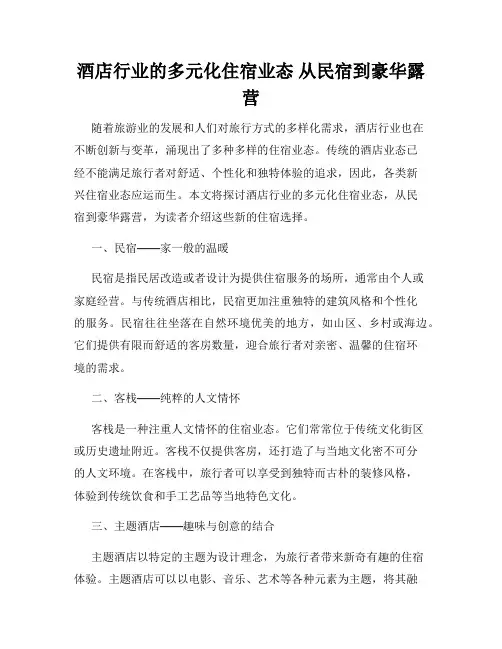 酒店行业的多元化住宿业态 从民宿到豪华露营

随着旅游业的发展和人们对旅行方式的多样化需求，酒店行业也在不断创新与变革，涌现出了多种多样的住宿业态。传统的酒店业态已经不能满足旅行者对舒适、个性化和独特体验的追求，因此，各类新兴住宿业态应运而生。本文将探讨酒店行业的多元化住宿业态，从民宿到豪华露营，为读者介绍这些新的住宿选择。

一、民宿——家一般的温暖

民宿是指民居改造或者设计为提供住宿服务的场所，通常由个人或家庭经营。与传统酒店相比，民宿更加注重独特的建筑风格和个性化的服务。民宿往往坐落在自然环境优美的地方，如山区、乡村或海边。它们提供有限而舒适的客房数量，迎合旅行者对亲密、温馨的住宿环境的需求。

二、客栈——纯粹的人文情怀

客栈是一种注重人文情怀的住宿业态。它们常常位于传统文化街区或历史遗址附近。客栈不仅提供客房，还打造了与当地文化密不可分的人文环境。在客栈中，旅行者可以享受到独特而古朴的装修风格，体验到传统饮食和手工艺品等当地特色文化。

三、主题酒店——趣味与创意的结合

主题酒店以特定的主题为设计理念，为旅行者带来新奇有趣的住宿体验。主题酒店可以以电影、音乐、艺术等各种元素为主题，将其融